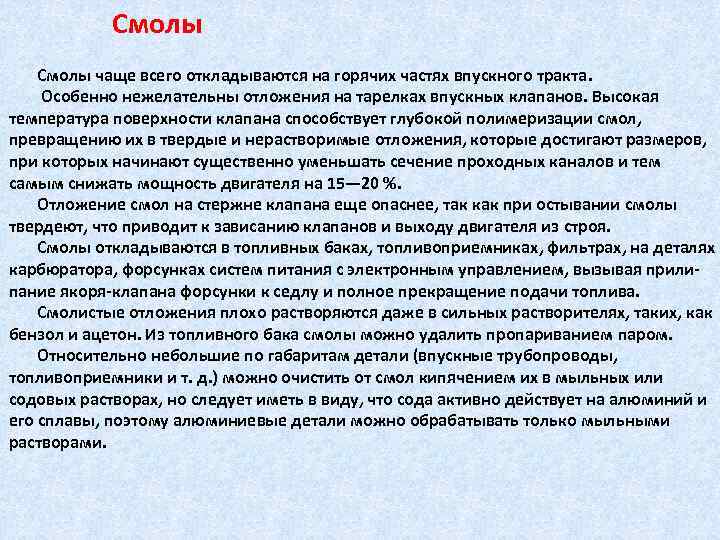 Смолы

Смолы чаще всего откладываются на горячих частях впускного тракта.

Особенно нежелательны отложения на тарелках впускных клапанов. Высокая температура поверхности клапана способствует глубокой полимеризации смол, превращению их в твердые и нерастворимые отложения, которые достигают размеров, при которых начинают существенно уменьшать сечение проходных каналов и тем самым снижать мощность двигателя на 15—20 %.

Отложение смол на стержне клапана еще опаснее, так как при остывании смолы твердеют, что приводит к зависанию клапанов и выходу двигателя из строя.

Смолы откладываются в топливных баках, топливоприемниках, фильтрах, на деталях карбюратора, форсунках систем питания с электронным управлением, вызывая прилипание якоря-клапана форсунки к седлу и полное прекращение подачи топлива.

Смолистые отложения плохо растворяются даже в сильных растворителях, таких, как бензол и ацетон. Из топливного бака смолы можно удалить пропариванием паром.

Относительно небольшие по габаритам детали (впускные трубопроводы, топливоприемники и т. д.) можно очистить от смол кипячением их в мыльных или содовых растворах, но следует иметь в виду, что сода активно действует на алюминий и его сплавы, поэтому алюминиевые детали можно обрабатывать только мыльными растворами.